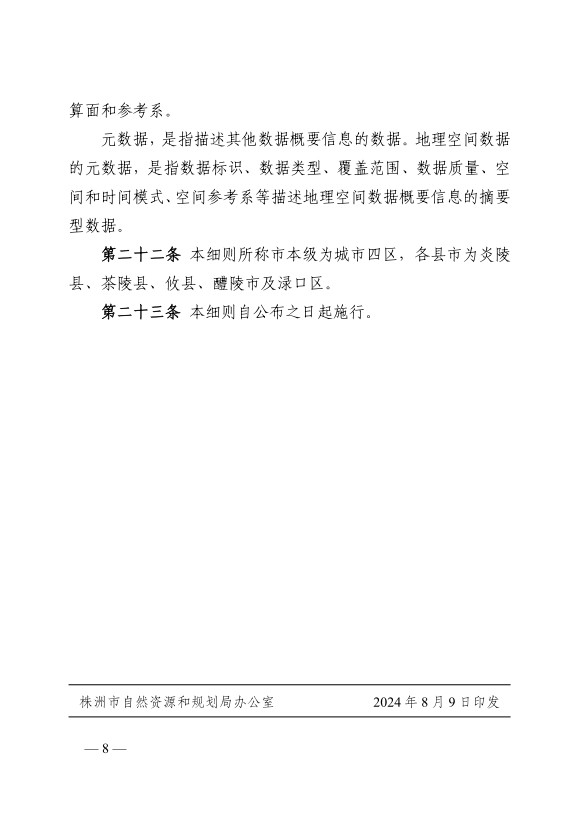 算面和参考系。

元数据，是指描述其他数据概要信息的数据。地理空间数据的元数据，是指数据标识、数据类型、覆盖范围、数据质量、空间和时间模式、空间参考系等描述地理空间数据概要信息的摘要型数据。

第二十二条 本细则所称市本级为城市四区，各县市为炎陵县、茶陵县、攸县、醴陵市及渌口区。

第二十三条 本细则自公布之日起施行。

株洲市自然资源和规划局办公室　　2024 年 8 月 9 日印发

— 8 —